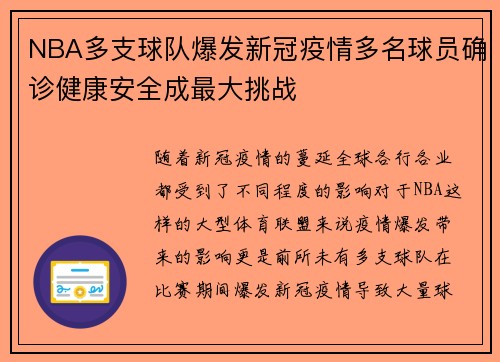 NBA多支球队爆发新冠疫情多名球员确诊健康安全成最大挑战

随着新冠疫情的蔓延全球各行各业都受到了不同程度的影响对于NBA这样的大型体育联盟来说疫情爆发带来的影响更是前所未有多支球队在比赛期间爆发新冠疫情导致大量球